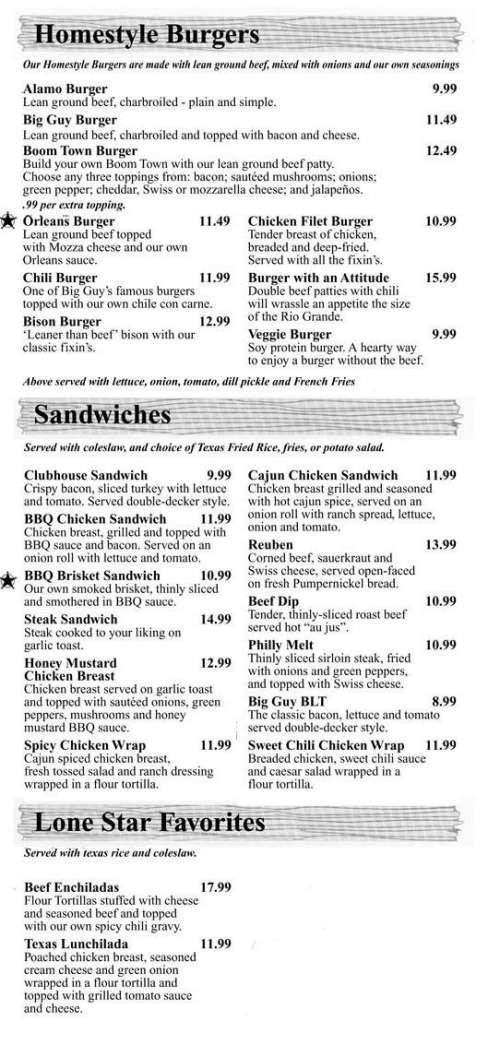 Homestyle Burgers

Our Homestyle Burgers are made with lean ground beef, mixed with onions and our own seasonings

Alamo Burger 9.99
Lean ground beef, charbroiled - plain and simple.

Big Guy Burger 11.49
Lean ground beef, charbroiled and topped with bacon and cheese.

Boom Town Burger 12.49
Build your own Boom Town with our lean ground beef patty. Choose any three toppings from: bacon; sautéed mushrooms; onions; green pepper; cheddar, Swiss or mozzarella cheese; and jalapeños.
.99 per extra topping.

Orleans Burger 11.49
Lean ground beef topped with Mozza cheese and our own Orleans sauce.

Chili Burger 11.99
One of Big Guy's famous burgers topped with our own chile con carne.

Bison Burger 12.99
'Leaner than beef' bison with our classic fixin's.

Chicken Filet Burger 10.99
Tender breast of chicken, breaded and deep-fried. Served with all the fixin's.

Burger with an Attitude 15.99
Double beef patties with chili will wrassle an appetite the size of the Rio Grande.

Veggie Burger 9.99
Soy protein burger. A hearty way to enjoy a burger without the beef.

Above served with lettuce, onion, tomato, dill pickle and French Fries

Sandwiches

Served with coleslaw, and choice of Texas Fried Rice, fries, or potato salad.

Clubhouse Sandwich 9.99
Crispy bacon, sliced turkey with lettuce and tomato. Served double-decker style.

BBQ Chicken Sandwich 11.99
Chicken breast, grilled and topped with BBQ sauce and bacon. Served on an onion roll with lettuce and tomato.

BBQ Brisket Sandwich 10.99
Our own smoked brisket, thinly sliced and smothered in BBQ sauce.

Steak Sandwich 14.99
Steak cooked to your liking on garlic toast.

Honey Mustard Chicken Breast 12.99
Chicken breast served on garlic toast and topped with sautéed onions, green peppers, mushrooms and honey mustard BBQ sauce.

Spicy Chicken Wrap 11.99
Cajun spiced chicken breast, fresh tossed salad and ranch dressing wrapped in a flour tortilla.

Cajun Chicken Sandwich 11.99
Chicken breast grilled and seasoned with hot cajun spice, served on an onion roll with ranch spread, lettuce, onion and tomato.

Reuben 13.99
Corned beef, sauerkraut and Swiss cheese, served open-faced on fresh Pumpernickel bread.

Beef Dip 10.99
Tender, thinly-sliced roast beef served hot "au jus".

Philly Melt 10.99
Thinly sliced sirloin steak, fried with onions and green peppers, and topped with Swiss cheese.

Big Guy BLT 8.99
The classic bacon, lettuce and tomato served double-decker style.

Sweet Chili Chicken Wrap 11.99
Breaded chicken, sweet chili sauce and caesar salad wrapped in a flour tortilla.

Lone Star Favorites

Served with texas rice and coleslaw.

Beef Enchiladas 17.99
Flour Tortillas stuffed with cheese and seasoned beef and topped with our own spicy chili gravy.

Texas Lunchilada 11.99
Poached chicken breast, seasoned cream cheese and green onion wrapped in a flour tortilla and topped with grilled tomato sauce and cheese.